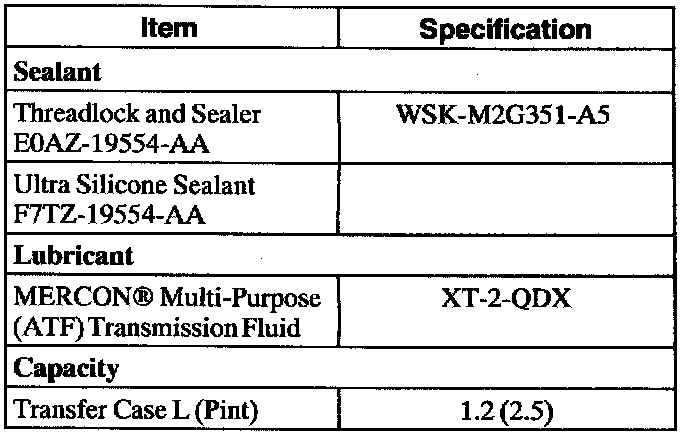 | Item | Specification |
|---|---|
| Sealant | |
| Threadlock and Sealer E0AZ-19554-AA | WSK-M2G351-A5 |
| Ultra Silicone Sealant F7TZ-19554-AA | |
| Lubricant | |
| MERCON® Multi-Purpose (ATF) Transmission Fluid | XT-2-QDX |
| Capacity | |
| Transfer Case L (Pint) | 1.2 (2.5) |